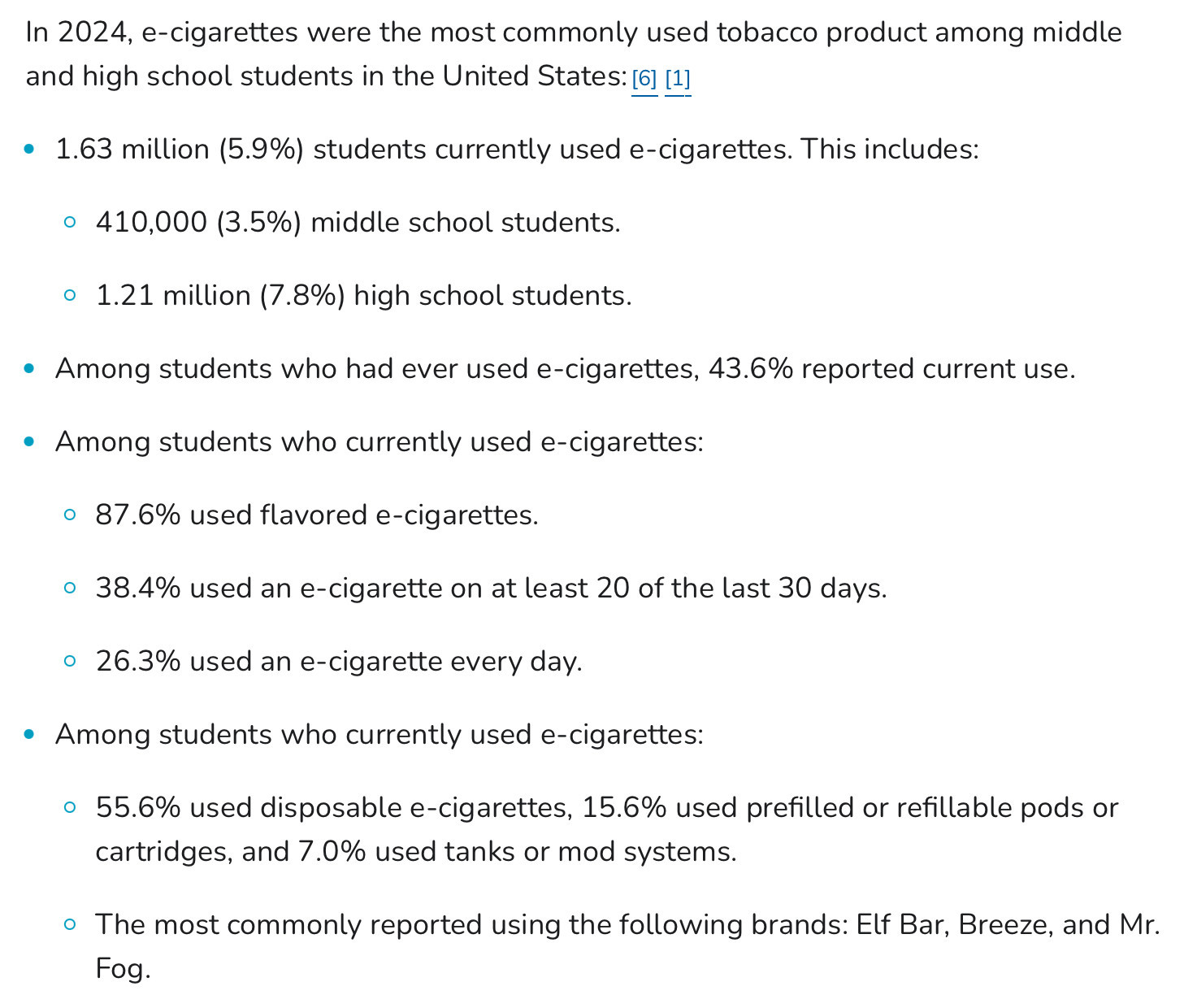 In 2024, e-cigarettes were the most commonly used tobacco product among middle and high school students in the United States: [6] [1]

- 1.63 million (5.9%) students currently used e-cigarettes. This includes:
  - 410,000 (3.5%) middle school students.
  - 1.21 million (7.8%) high school students.
- Among students who had ever used e-cigarettes, 43.6% reported current use.
- Among students who currently used e-cigarettes:
  - 87.6% used flavored e-cigarettes.
  - 38.4% used an e-cigarette on at least 20 of the last 30 days.
  - 26.3% used an e-cigarette every day.
- Among students who currently used e-cigarettes:
  - 55.6% used disposable e-cigarettes, 15.6% used prefilled or refillable pods or cartridges, and 7.0% used tanks or mod systems.
  - The most commonly reported using the following brands: Elf Bar, Breeze, and Mr. Fog.